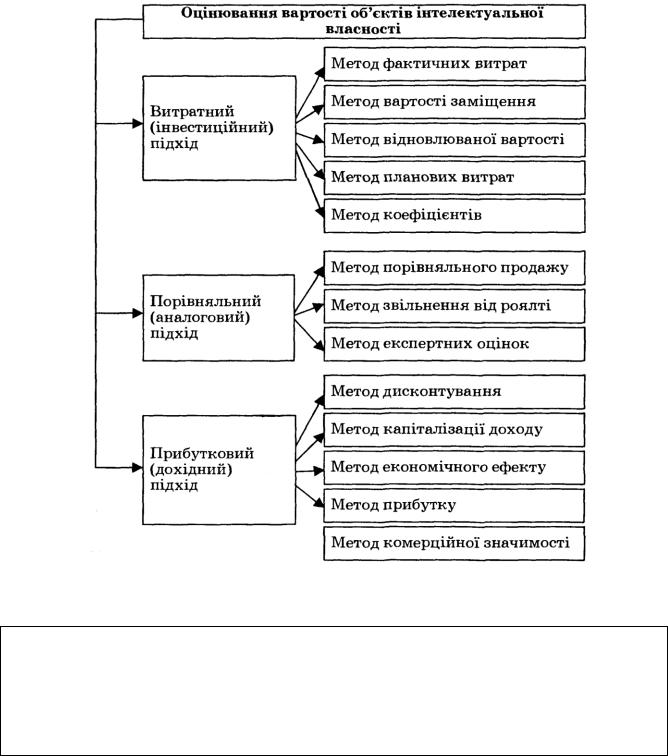 Оцінювання вартості об'єктів інтелектуальної власності

Витратний (інвестиційний) підхід

Метод фактичних витрат

Метод вартості заміщення

Метод відновлюваної вартості

Метод планових витрат

Метод коефіцієнтів

Порівняльний (аналоговий) підхід

Метод порівняльного продажу

Метод звільнення від роялті

Метод експертних оцінок

Прибутковий (дохідний) підхід

Метод дисконтування

Метод капіталізації доходу

Метод економічного ефекту

Метод прибутку

Метод комерційної значимості